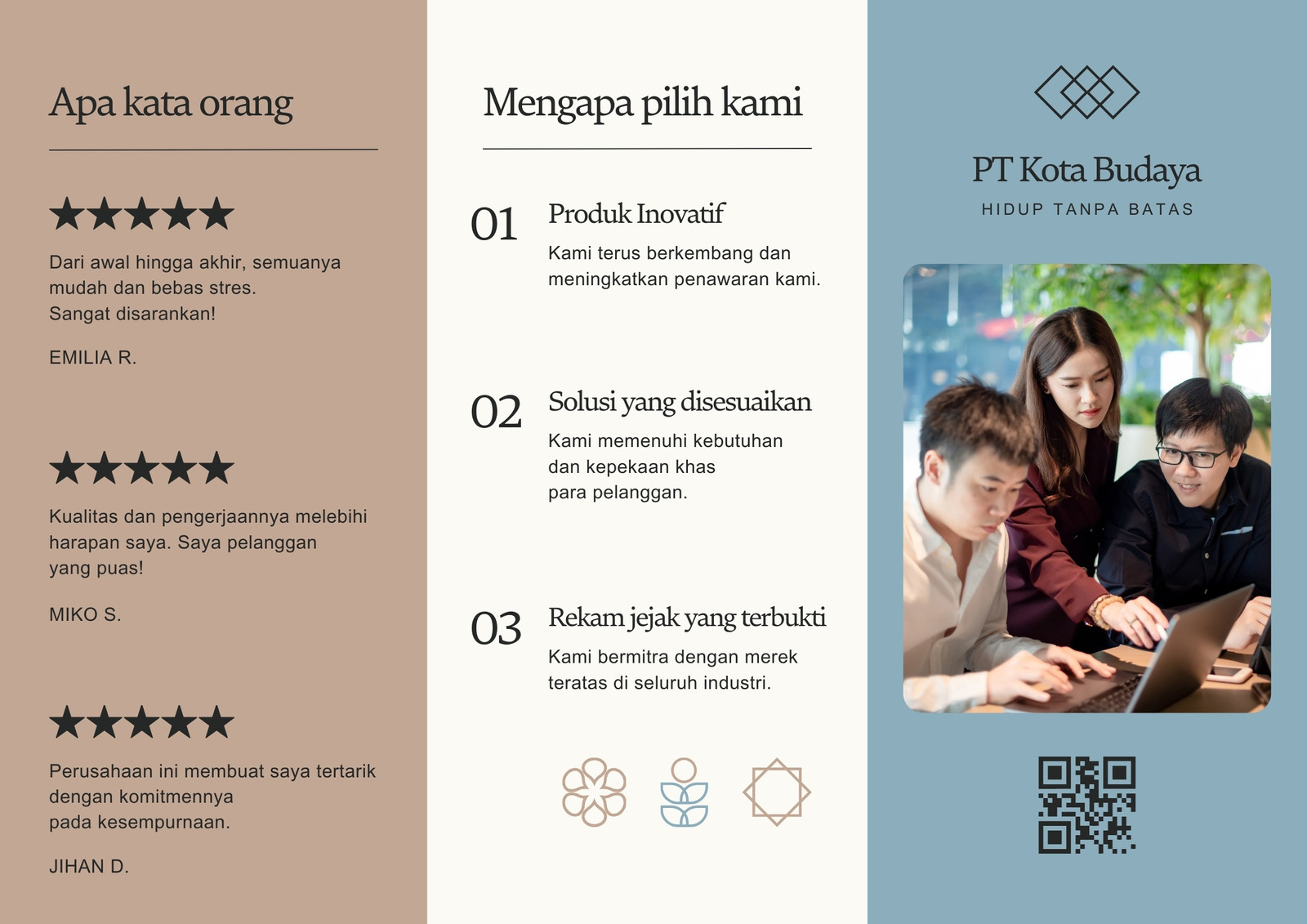 Apa kata orang

★★★★★

Dari awal hingga akhir, semuanya mudah dan bebas stres. Sangat disarankan!

EMILIA R.

★★★★★

Kualitas dan pengerjaannya melebihi harapan saya. Saya pelanggan yang puas!

MIKO S.

★★★★★

Perusahaan ini membuat saya tertarik dengan komitmennya pada kesempurnaan.

JIHAN D.

Mengapa pilih kami

01 Produk Inovatif

Kami terus berkembang dan meningkatkan penawaran kami.

02 Solusi yang disesuaikan

Kami memenuhi kebutuhan dan kepekaan khas para pelanggan.

03 Rekam jejak yang terbukti

Kami bermitra dengan merek teratas di seluruh industri.

PT Kota Budaya

HIDUP TANPA BATAS